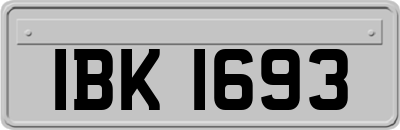 IBK 1693